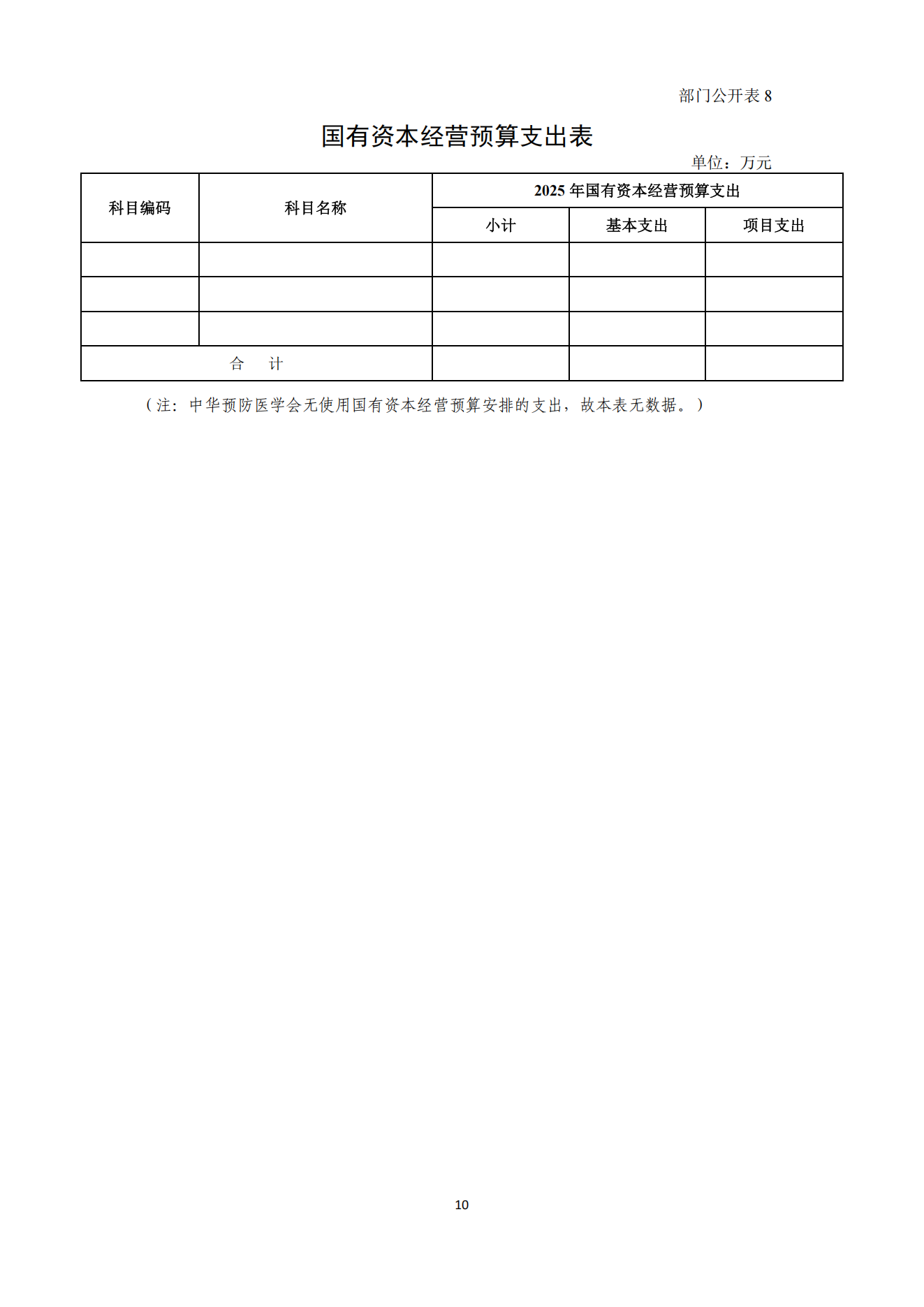 部门公开表 8

国有资本经营预算支出表

单位：万元

| 科目编码 | 科目名称 | 2025 年国有资本经营预算支出 | | |
|---|---|---|---|---|
| | | 小计 | 基本支出 | 项目支出 |
| | | | | |
| | | | | |
| | | | | |
| 合　计 | | | | |

（注：中华预防医学会无使用国有资本经营预算安排的支出，故本表无数据。）

10